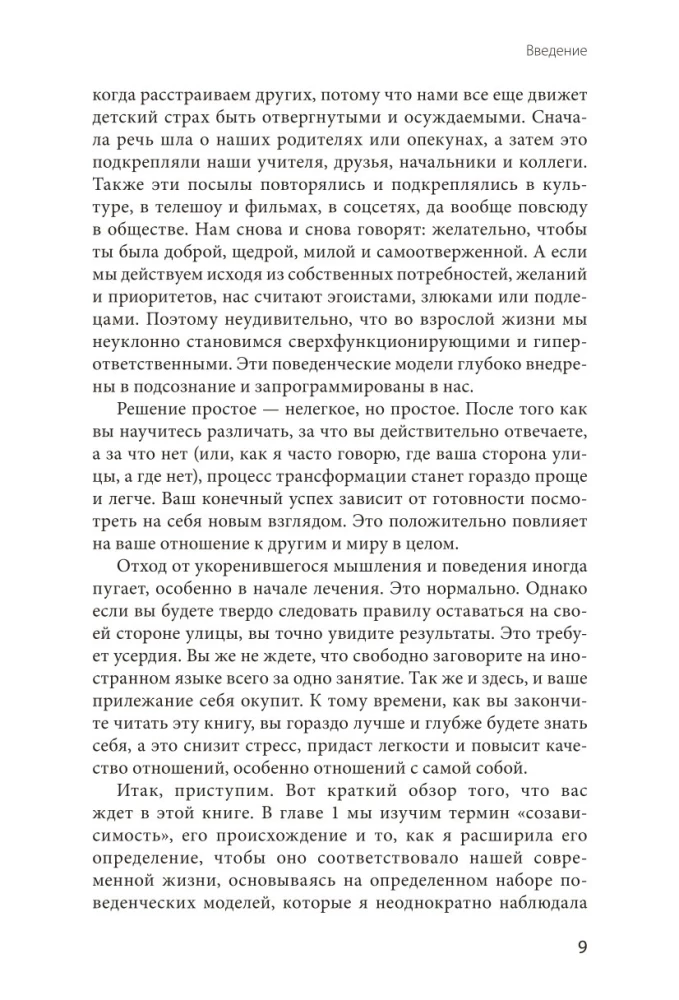 Введение

когда расстраиваем других, потому что нами все еще движет детский страх быть отвергнутыми и осуждаемыми. Сначала речь шла о наших родителях или опекунах, а затем это подкрепляли наши учителя, друзья, начальники и коллеги. Также эти посылы повторялись и подкреплялись в культуре, в телешоу и фильмах, в соцсетях, да вообще повсюду в обществе. Нам снова и снова говорят: желательно, чтобы ты была доброй, щедрой, милой и самоотверженной. А если мы действуем исходя из собственных потребностей, желаний и приоритетов, нас считают эгоистами, злюками или подлецами. Поэтому неудивительно, что во взрослой жизни мы неуклонно становимся сверхфункционирующими и гиперответственными. Эти поведенческие модели глубоко внедрены в подсознание и запрограммированы в нас.

Решение простое — нелегкое, но простое. После того как вы научитесь различать, за что вы действительно отвечаете, а за что нет (или, как я часто говорю, где ваша сторона улицы, а где нет), процесс трансформации станет гораздо проще и легче. Ваш конечный успех зависит от готовности посмотреть на себя новым взглядом. Это положительно повлияет на ваше отношение к другим и миру в целом.

Отход от укоренившегося мышления и поведения иногда пугает, особенно в начале лечения. Это нормально. Однако если вы будете твердо следовать правилу оставаться на своей стороне улицы, вы точно увидите результаты. Это требует усердия. Вы же не ждете, что свободно заговорите на иностранном языке всего за одно занятие. Так же и здесь, и ваше прилежание себя окупит. К тому времени, как вы закончите читать эту книгу, вы гораздо лучше и глубже будете знать себя, а это снизит стресс, придаст легкости и повысит качество отношений, особенно отношений с самой собой.

Итак, приступим. Вот краткий обзор того, что вас ждет в этой книге. В главе 1 мы изучим термин «созависимость», его происхождение и то, как я расширила его определение, чтобы оно соответствовало нашей современной жизни, основываясь на определенном наборе поведенческих моделей, которые я неоднократно наблюдала

9